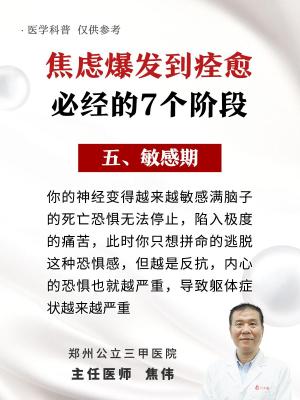 · 医学科普 仅供参考

焦虑爆发到痊愈
必经的7个阶段

五、敏感期

你的神经变得越来越敏感满脑子的死亡恐惧无法停止，陷入极度的痛苦，此时你只想拼命的逃脱这种恐惧感，但越是反抗，内心的恐惧也就越严重，导致躯体症状越来越严重

郑州公立三甲医院
主任医师 焦伟